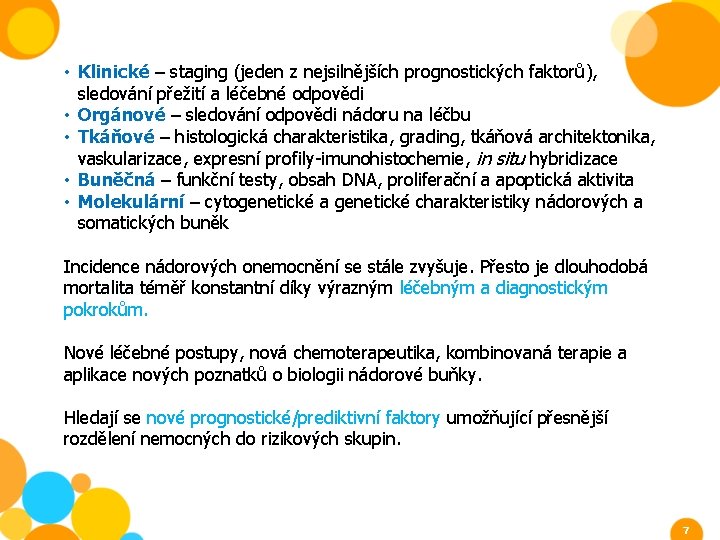 • Klinické – staging (jeden z nejsilnějších prognostických faktorů), sledování přežití a léčebné odpovědi
• Orgánové – sledování odpovědi nádoru na léčbu
• Tkáňové – histologická charakteristika, grading, tkáňová architektonika, vaskularizace, expresní profily-imunohistochemie, in situ hybridizace
• Buněčná – funkční testy, obsah DNA, proliferační a apoptická aktivita
• Molekulární – cytogenetické a genetické charakteristiky nádorových a somatických buněk

Incidence nádorových onemocnění se stále zvyšuje. Přesto je dlouhodobá mortalita téměř konstantní díky výrazným léčebným a diagnostickým pokrokům.

Nové léčebné postupy, nová chemoterapeutika, kombinovaná terapie a aplikace nových poznatků o biologii nádorové buňky.

Hledají se nové prognostické/prediktivní faktory umožňující přesnější rozdělení nemocných do rizikových skupin.

7